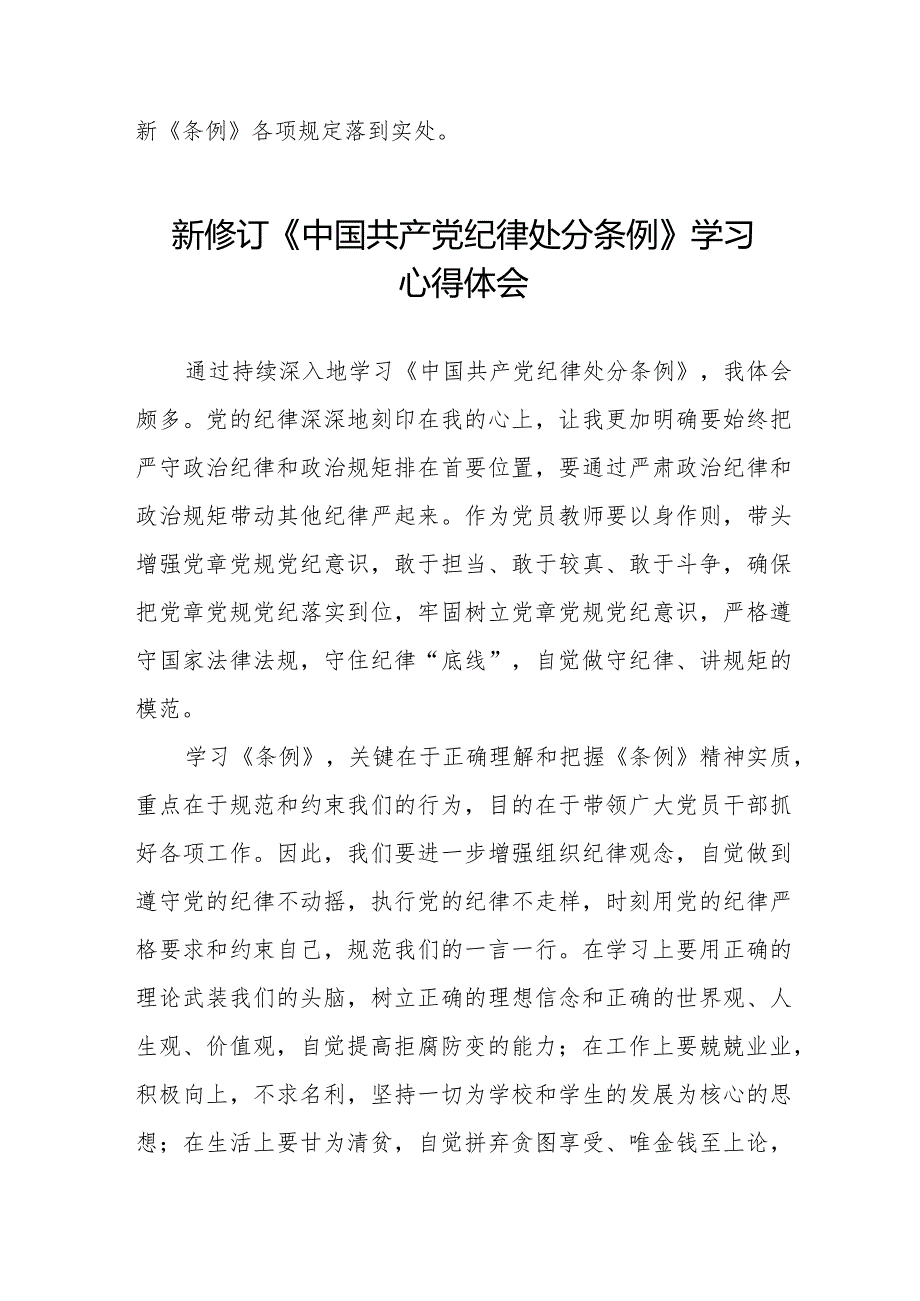 新《条例》各项规定落到实处。

新修订《中国共产党纪律处分条例》学习心得体会

通过持续深入地学习《中国共产党纪律处分条例》，我体会颇多。党的纪律深深地刻印在我的心上，让我更加明确要始终把严守政治纪律和政治规矩排在首要位置，要通过严肃政治纪律和政治规矩带动其他纪律严起来。作为党员教师要以身作则，带头增强党章党规党纪意识，敢于担当、敢于较真、敢于斗争，确保把党章党规党纪落实到位，牢固树立党章党规党纪意识，严格遵守国家法律法规，守住纪律“底线”，自觉做守纪律、讲规矩的模范。

学习《条例》，关键在于正确理解和把握《条例》精神实质，重点在于规范和约束我们的行为，目的在于带领广大党员干部抓好各项工作。因此，我们要进一步增强组织纪律观念，自觉做到遵守党的纪律不动摇，执行党的纪律不走样，时刻用党的纪律严格要求和约束自己，规范我们的一言一行。在学习上要用正确的理论武装我们的头脑，树立正确的理想信念和正确的世界观、人生观、价值观，自觉提高拒腐防变的能力；在工作上要兢兢业业，积极向上，不求名利，坚持一切为学校和学生的发展为核心的思想；在生活上要甘为清贫，自觉摒弃贪图享受、唯金钱至上论，